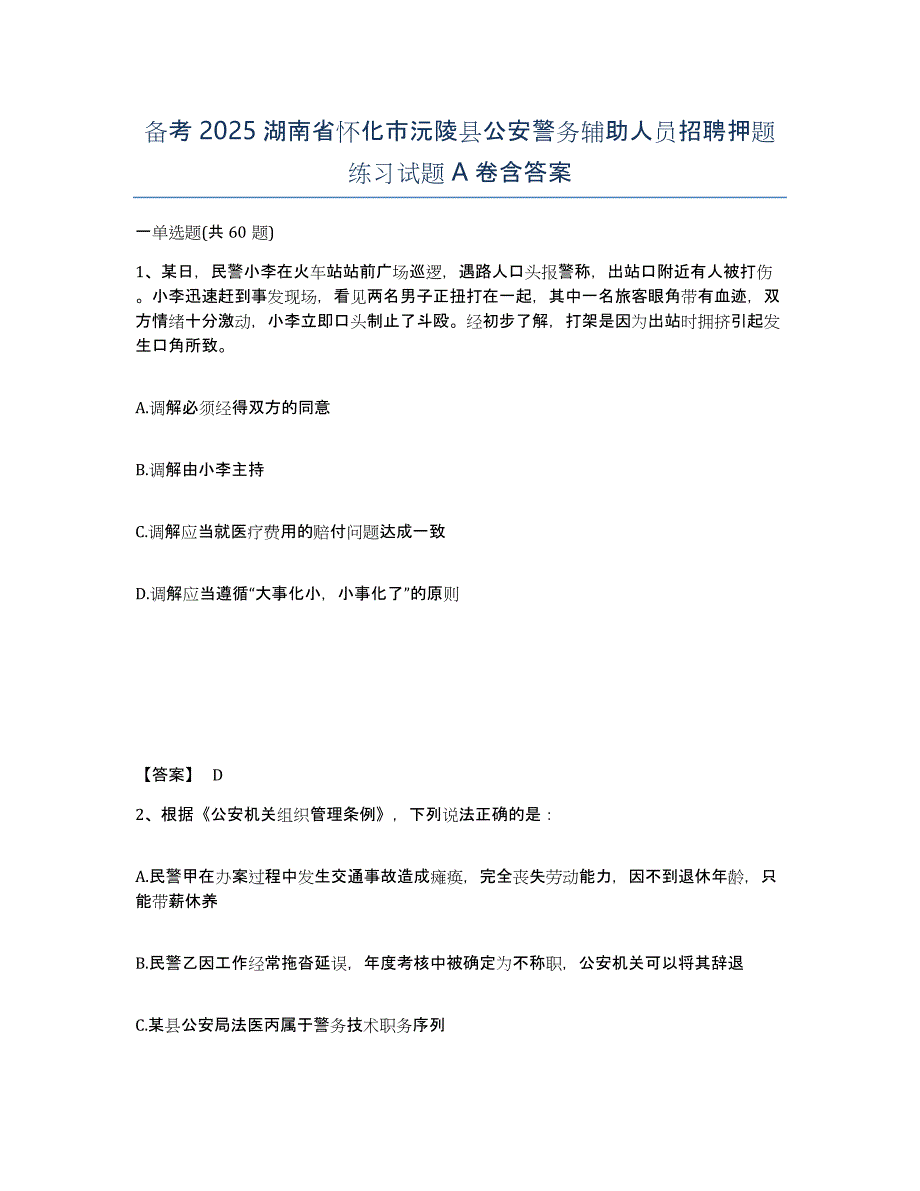 备考 2025 湖南省怀化市沅陵县公安警务辅助人员招聘押题练习试题 A 卷含答案

一单选题(共 60 题)

1、某日，民警小李在火车站站前广场巡逻，遇路人口头报警称，出站口附近有人被打伤。小李迅速赶到事发现场，看见两名男子正扭打在一起，其中一名旅客眼角带有血迹，双方情绪十分激动，小李立即口头制止了斗殴。经初步了解，打架是因为出站时拥挤引起发生口角所致。

A.调解必须经得双方的同意

B.调解由小李主持

C.调解应当就医疗费用的赔付问题达成一致

D.调解应当遵循“大事化小，小事化了”的原则

【答案】 D

2、根据《公安机关组织管理条例》，下列说法正确的是：

A.民警甲在办案过程中发生交通事故造成瘫痪，完全丧失劳动能力，因不到退休年龄，只能带薪休养

B.民警乙因工作经常拖沓延误，年度考核中被确定为不称职，公安机关可以将其辞退

C.某县公安局法医丙属于警务技术职务序列